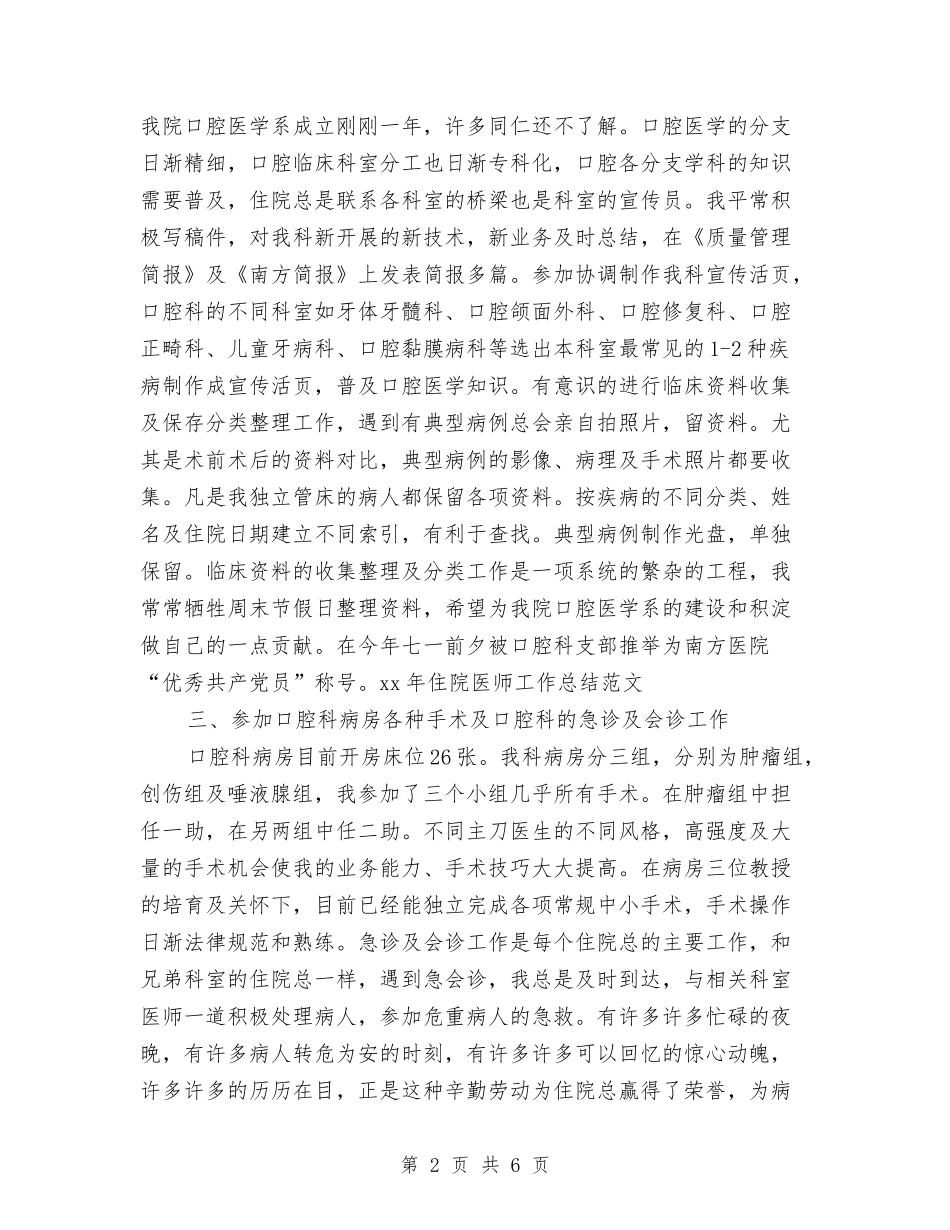 我院口腔医学系成立刚刚一年，许多同仁还不了解。口腔医学的分支日渐精细，口腔临床科室分工也日渐专科化，口腔各分支学科的知识需要普及，住院总是联系各科室的桥梁也是科室的宣传员。我平常积极写稿件，对我科新开展的新技术，新业务及时总结，在《质量管理简报》及《南方简报》上发表简报多篇。参加协调制作我科宣传活页，口腔科的不同科室如牙体牙髓科、口腔颌面外科、口腔修复科、口腔正畸科、儿童牙病科、口腔黏膜病科等选出本科室最常见的1-2种疾病制作成宣传活页，普及口腔医学知识。有意识的进行临床资料收集及保存分类整理工作，遇到有典型病例总会亲自拍照片，留资料。尤其是术前术后的资料对比，典型病例的影像、病理及手术照片都要收集。凡是我独立管床的病人都保留各项资料。按疾病的不同分类、姓名及住院日期建立不同索引，有利于查找。典型病例制作光盘，单独保留。临床资料的收集整理及分类工作是一项系统的繁杂的工程，我常常牺牲周末节假日整理资料，希望为我院口腔医学系的建设和积淀做自己的一点贡献。在今年七一前夕被口腔科支部推举为南方医院“优秀共产党员”称号。xx年住院医师工作总结范文

三、参加口腔科病房各种手术及口腔科的急诊及会诊工作

口腔科病房目前开房床位26张。我科病房分三组，分别为肿瘤组，创伤组及唾液腺组，我参加了三个小组几乎所有手术。在肿瘤组中担任一助，在另两组中任二助。不同主刀医生的不同风格，高强度及大量的手术机会使我的业务能力、手术技巧大大提高。在病房三位教授的培育及关怀下，目前已经能独立完成各项常规中小手术，手术操作日渐法律规范和熟练。急诊及会诊工作是每个住院总的主要工作，和兄弟科室的住院总一样，遇到急会诊，我总是及时到达，与相关科室医师一道积极处理病人，参加危重病人的急救。有许多许多忙碌的夜晚，有许多病人转危为安的时刻，有许多许多可以回忆的惊心动魄，许多许多的历历在目，正是这种辛勤劳动为住院总赢得了荣誉，为病

第 2 页 共 6 页